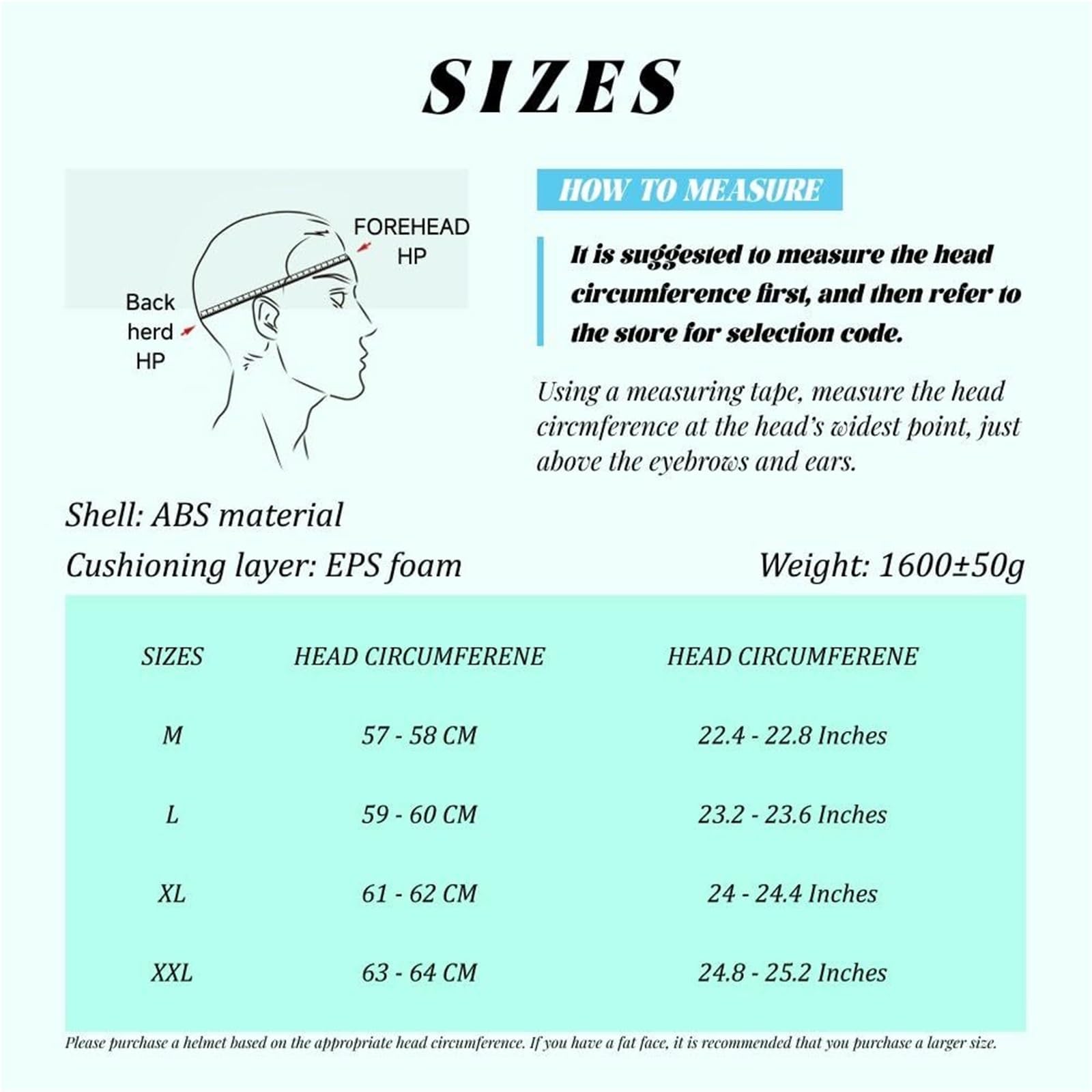 SIZES

FOREHEAD HP

Back herd HP

HOW TO MEASURE

It is suggested to measure the head circumference first, and then refer to the store for selection code.

Using a measuring tape, measure the head circmference at the head's widest point, just above the eyebrows and ears.

Shell: ABS material

Cushioning layer: EPS foam

Weight: 1600±50g

| SIZES | HEAD CIRCUMFERENE | HEAD CIRCUMFERENE |
|---|---|---|
| M | 57 - 58 CM | 22.4 - 22.8 Inches |
| L | 59 - 60 CM | 23.2 - 23.6 Inches |
| XL | 61 - 62 CM | 24 - 24.4 Inches |
| XXL | 63 - 64 CM | 24.8 - 25.2 Inches |

Please purchase a helmet based on the appropriate head circumference. If you have a fat face, it is recommended that you purchase a larger size.